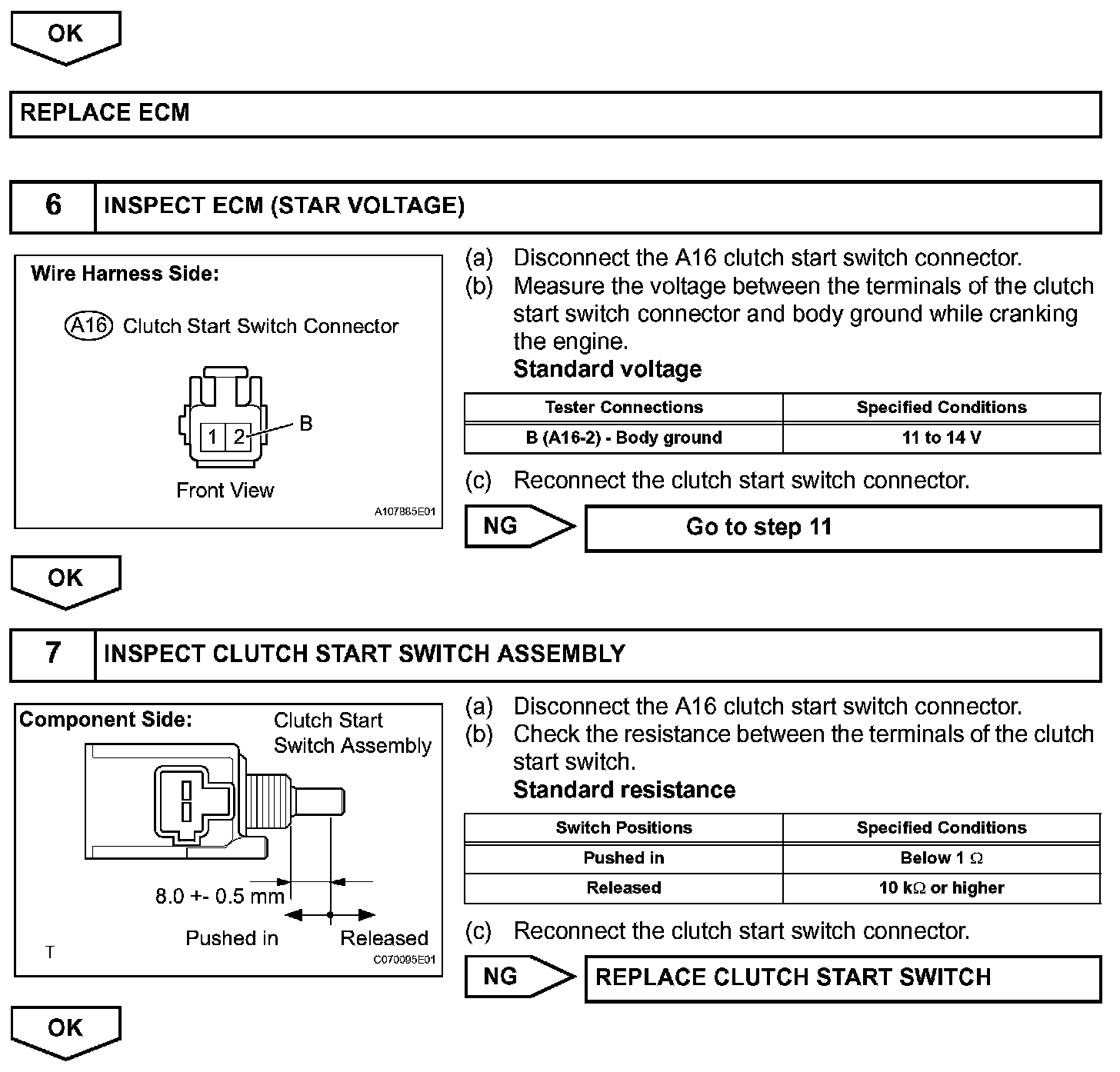 OK

REPLACE ECM

6 INSPECT ECM (STAR VOLTAGE)

Wire Harness Side:

A16 Clutch Start Switch Connector

1 2

B

Front View

A107885E01

(a) Disconnect the A16 clutch start switch connector.
(b) Measure the voltage between the terminals of the clutch start switch connector and body ground while cranking the engine.
Standard voltage

| Tester Connections | Specified Conditions |
|---|---|
| B (A16-2) - Body ground | 11 to 14 V |

(c) Reconnect the clutch start switch connector.

NG Go to step 11

OK

7 INSPECT CLUTCH START SWITCH ASSEMBLY

Component Side:

Clutch Start Switch Assembly

8.0 +- 0.5 mm

Pushed in

Released

T

C070095E01

(a) Disconnect the A16 clutch start switch connector.
(b) Check the resistance between the terminals of the clutch start switch.
Standard resistance

| Switch Positions | Specified Conditions |
|---|---|
| Pushed in | Below 1 $\Omega$ |
| Released | 10 k$\Omega$ or higher |

(c) Reconnect the clutch start switch connector.

NG REPLACE CLUTCH START SWITCH

OK